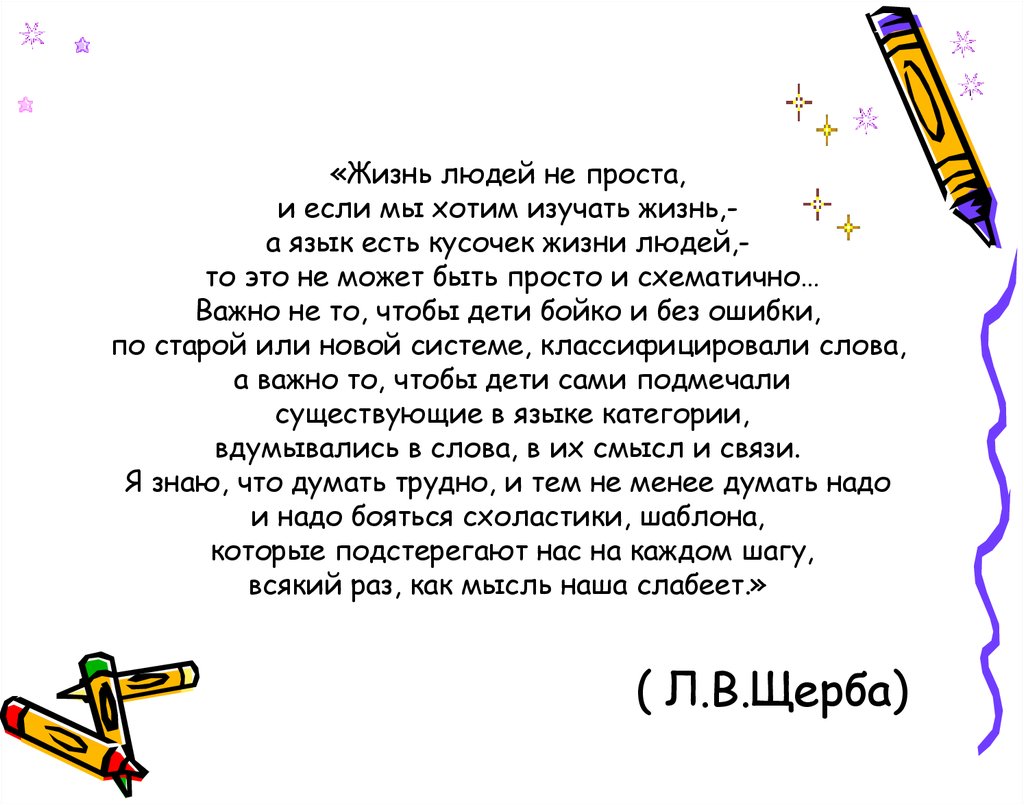 «Жизнь людей не проста,
и если мы хотим изучать жизнь,-
а язык есть кусочек жизни людей,-
то это не может быть просто и схематично…
Важно не то, чтобы дети бойко и без ошибки,
по старой или новой системе, классифицировали слова,
а важно то, чтобы дети сами подмечали
существующие в языке категории,
вдумывались в слова, в их смысл и связи.
Я знаю, что думать трудно, и тем не менее думать надо
и надо бояться схоластики, шаблона,
которые подстерегают нас на каждом шагу,
всякий раз, как мысль наша слабеет.»

( Л.В.Щерба)